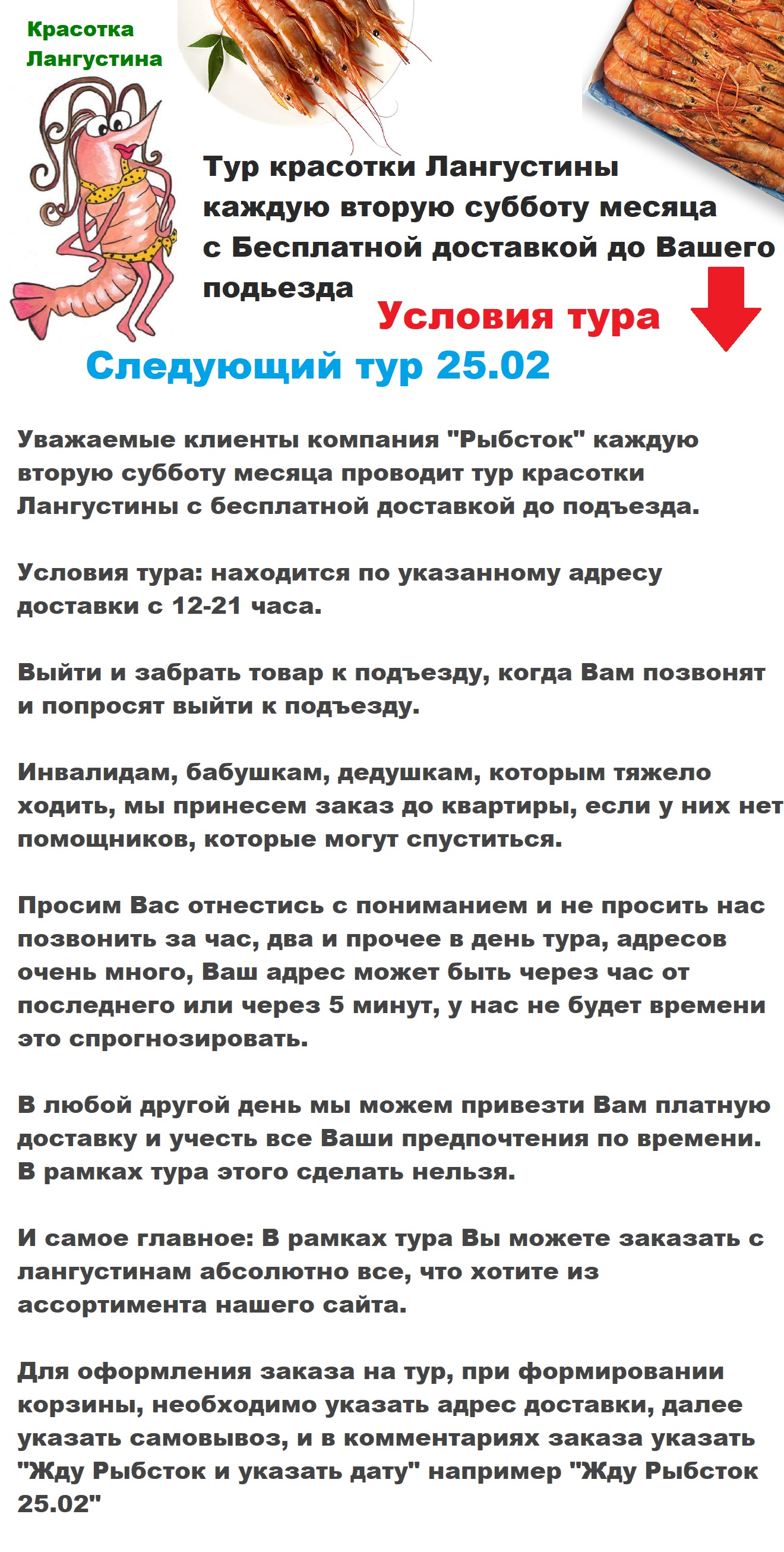 Красотка Лангустина

Тур красотки Лангустины каждую вторую субботу месяца с Бесплатной доставкой до Вашего подьезда

Условия тура

Следующий тур 25.02

Уважаемые клиенты компания "Рыбсток" каждую вторую субботу месяца проводит тур красотки Лангустины с бесплатной доставкой до подъезда.

Условия тура: находится по указанному адресу доставки с 12-21 часа.

Выйти и забрать товар к подъезду, когда Вам позвонят и попросят выйти к подъезду.

Инвалидам, бабушкам, дедушкам, которым тяжело ходить, мы принесем заказ до квартиры, если у них нет помощников, которые могут спуститься.

Просим Вас отнестись с пониманием и не просить нас позвонить за час, два и прочее в день тура, адресов очень много, Ваш адрес может быть через час от последнего или через 5 минут, у нас не будет времени это спрогнозировать.

В любой другой день мы можем привезти Вам платную доставку и учесть все Ваши предпочтения по времени. В рамках тура этого сделать нельзя.

И самое главное: В рамках тура Вы можете заказать с лангустинам абсолютно все, что хотите из ассортимента нашего сайта.

Для оформления заказа на тур, при формировании корзины, необходимо указать адрес доставки, далее указать самовывоз, и в комментариях заказа указать "Жду Рыбсток и указать дату" например "Жду Рыбсток 25.02"